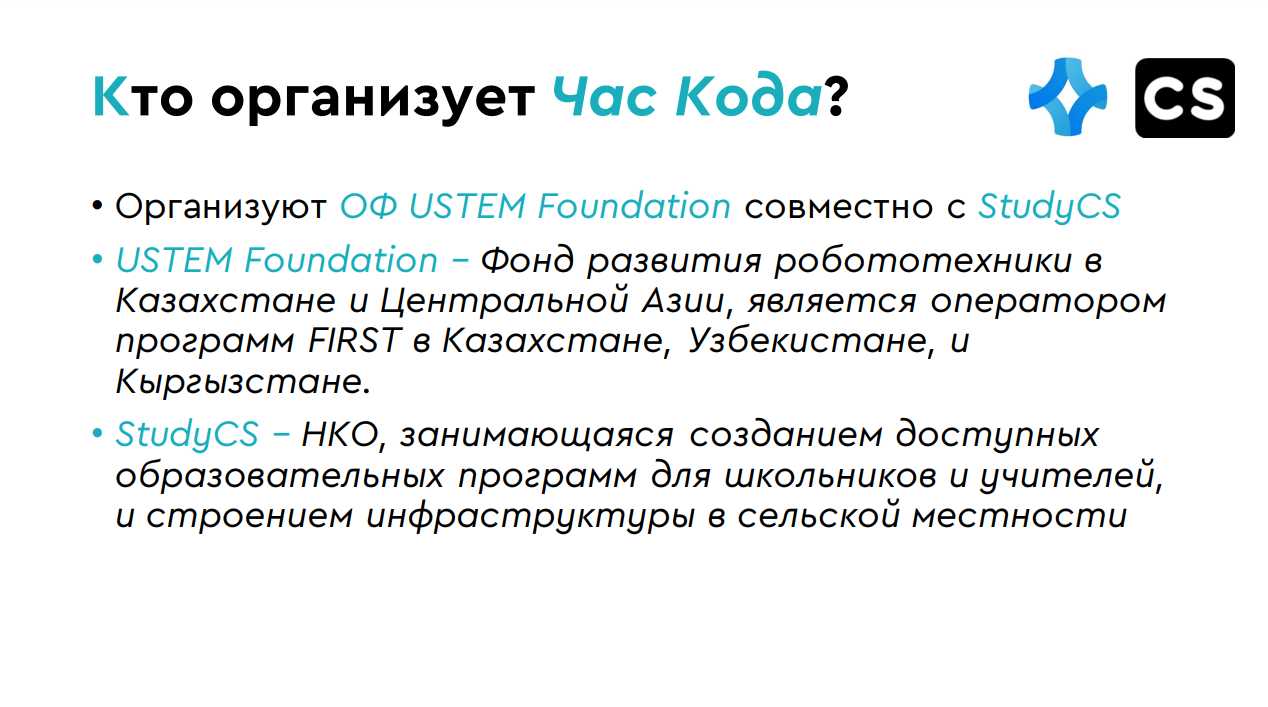 Кто организует Час Кода?

CS

• Организуют ОФ USTEM Foundation совместно с StudyCS

• USTEM Foundation – Фонд развития робототехники в Казахстане и Центральной Азии, является оператором программ FIRST в Казахстане, Узбекистане, и Кыргызстане.

• StudyCS – НКО, занимающаяся созданием доступных образовательных программ для школьников и учителей, и строением инфраструктуры в сельской местности